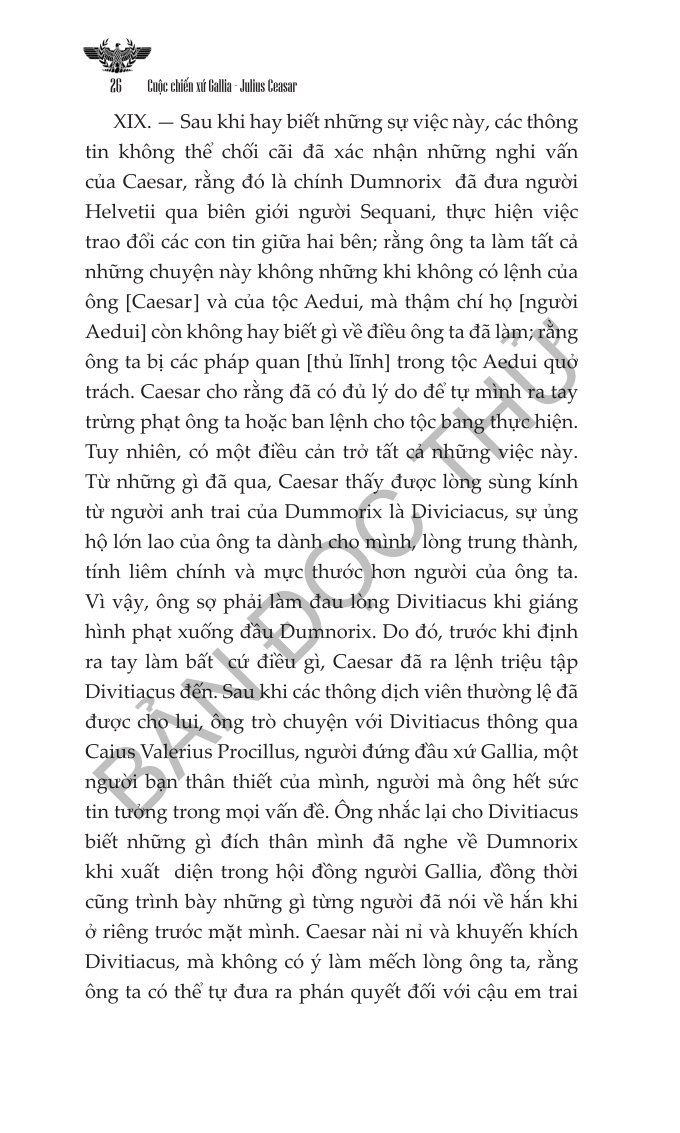 26 Cuộc chiến xứ Gallia - Julius Ceasar

XIX. — Sau khi hay biết những sự việc này, các thông tin không thể chối cãi đã xác nhận những nghi vấn của Caesar, rằng đó là chính Dumnorix đã đưa người Helvetii qua biên giới người Sequani, thực hiện việc trao đổi các con tin giữa hai bên; rằng ông ta làm tất cả những chuyện này không những khi không có lệnh của ông [Caesar] và của tộc Aedui, mà thậm chí họ [người Aedui] còn không hay biết gì về điều ông ta đã làm; rằng ông ta bị các pháp quan [thủ lĩnh] trong tộc Aedui quở trách. Caesar cho rằng đã có đủ lý do để tự mình ra tay trừng phạt ông ta hoặc ban lệnh cho tộc bang thực hiện. Tuy nhiên, có một điều cản trở tất cả những việc này. Từ những gì đã qua, Caesar thấy được lòng sùng kính từ người anh trai của Dummorix là Diviciacus, sự ủng hộ lớn lao của ông ta dành cho mình, lòng trung thành, tính liêm chính và mực thước hơn người của ông ta. Vì vậy, ông sợ phải làm đau lòng Divitiacus khi giáng hình phạt xuống đầu Dumnorix. Do đó, trước khi định ra tay làm bất cứ điều gì, Caesar đã ra lệnh triệu tập Divitiacus đến. Sau khi các thông dịch viên thường lệ đã được cho lui, ông trò chuyện với Divitiacus thông qua Caius Valerius Procillus, người đứng đầu xứ Gallia, một người bạn thân thiết của mình, người mà ông hết sức tin tưởng trong mọi vấn đề. Ông nhắc lại cho Divitiacus biết những gì đích thân mình đã nghe về Dumnorix khi xuất diện trong hội đồng người Gallia, đồng thời cũng trình bày những gì từng người đã nói về hắn khi ở riêng trước mặt mình. Caesar nài nỉ và khuyến khích Divitiacus, mà không có ý làm mếch lòng ông ta, rằng ông ta có thể tự đưa ra phán quyết đối với cậu em trai

BẢN ĐỌC THỬ